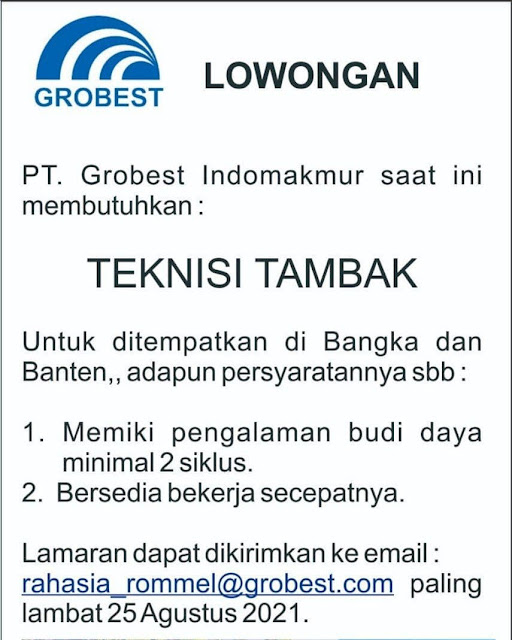 GROBEST

LOWONGAN

PT. Grobest Indomakmur saat ini membutuhkan :

TEKNISI TAMBAK

Untuk ditempatkan di Bangka dan Banten,, adapun persyaratannya sbb :

1. Memiki pengalaman budi daya minimal 2 siklus.
2. Bersedia bekerja secepatnya.

Lamaran dapat dikirimkan ke email : rahasia_rommel@grobest.com paling lambat 25 Agustus 2021.